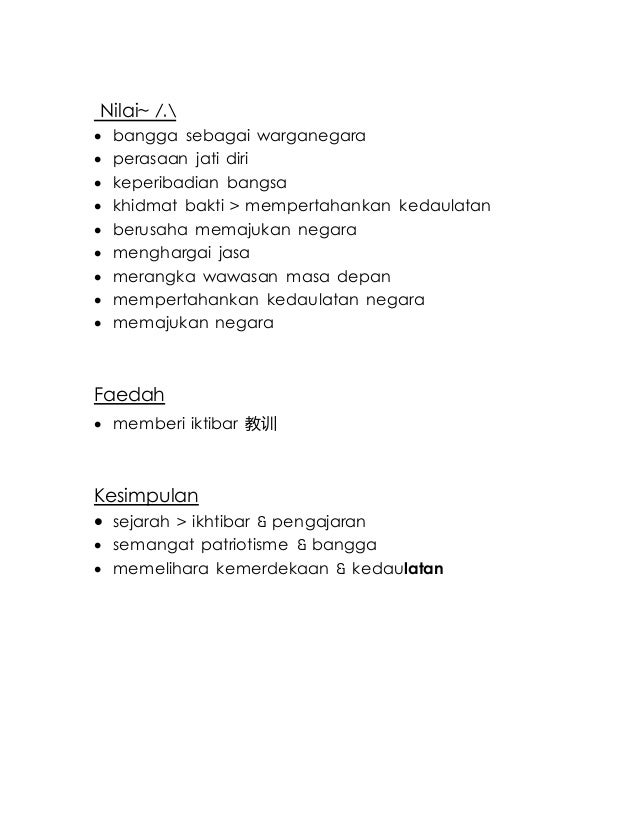 Nilai~ /.\
• bangga sebagai warganegara
• perasaan jati diri
• keperibadian bangsa
• khidmat bakti > mempertahankan kedaulatan
• berusaha memajukan negara
• menghargai jasa
• merangka wawasan masa depan
• mempertahankan kedaulatan negara
• memajukan negara

Faedah
• memberi iktibar 教训

Kesimpulan
• sejarah > ikhtibar & pengajaran
• semangat patriotisme & bangga
• memelihara kemerdekaan & kedaulatan